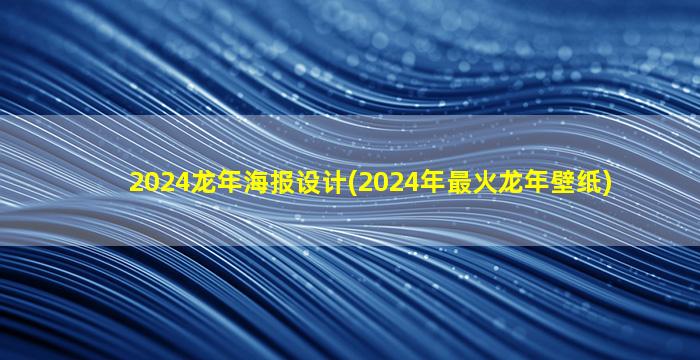 2024龙年海报设计(2024年最火龙年壁纸)